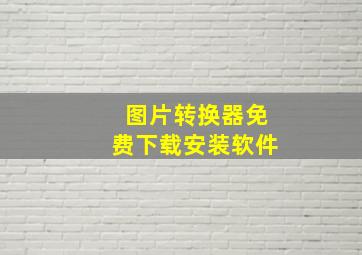 图片转换器免费下载安装软件